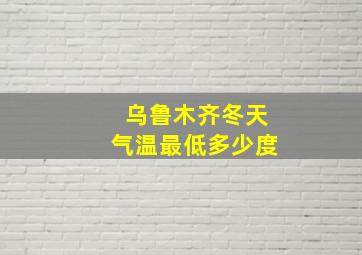 乌鲁木齐冬天
气温最低多少度